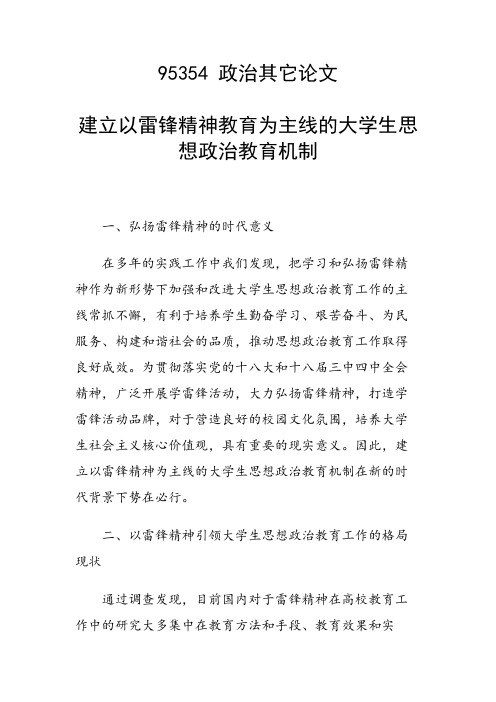 95354 政治其它论文

建立以雷锋精神教育为主线的大学生思想政治教育机制

一、弘扬雷锋精神的时代意义

在多年的实践工作中我们发现，把学习和弘扬雷锋精神作为新形势下加强和改进大学生思想政治教育工作的主线常抓不懈，有利于培养学生勤奋学习、艰苦奋斗、为民服务、构建和谐社会的品质，推动思想政治教育工作取得良好成效。为贯彻落实党的十八大和十八届三中四中全会精神，广泛开展学雷锋活动，大力弘扬雷锋精神，打造学雷锋活动品牌，对于营造良好的校园文化氛围，培养大学生社会主义核心价值观，具有重要的现实意义。因此，建立以雷锋精神为主线的大学生思想政治教育机制在新的时代背景下势在必行。

二、以雷锋精神引领大学生思想政治教育工作的格局现状

通过调查发现，目前国内对于雷锋精神在高校教育工作中的研究大多集中在教育方法和手段、教育效果和实